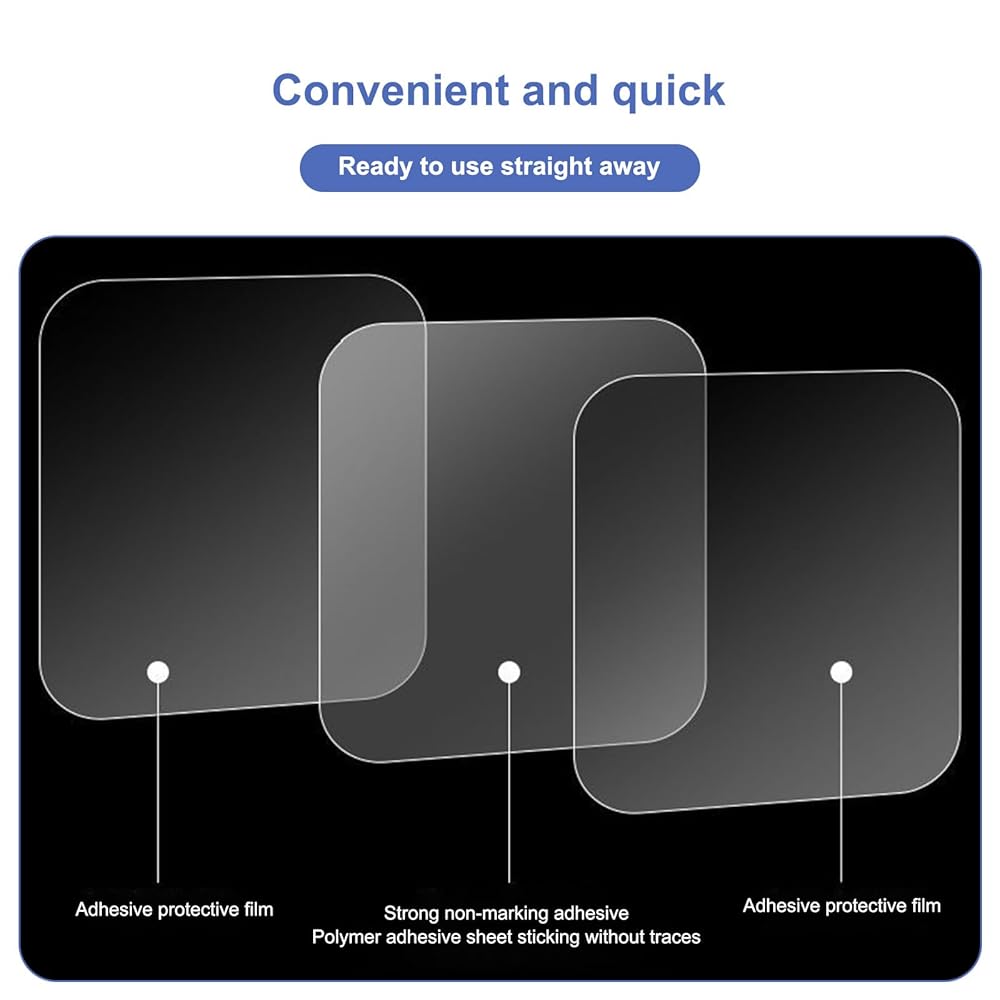 Convenient and quick

Ready to use straight away

Adhesive protective film

Strong non-marking adhesive
Polymer adhesive sheet sticking without traces

Adhesive protective film